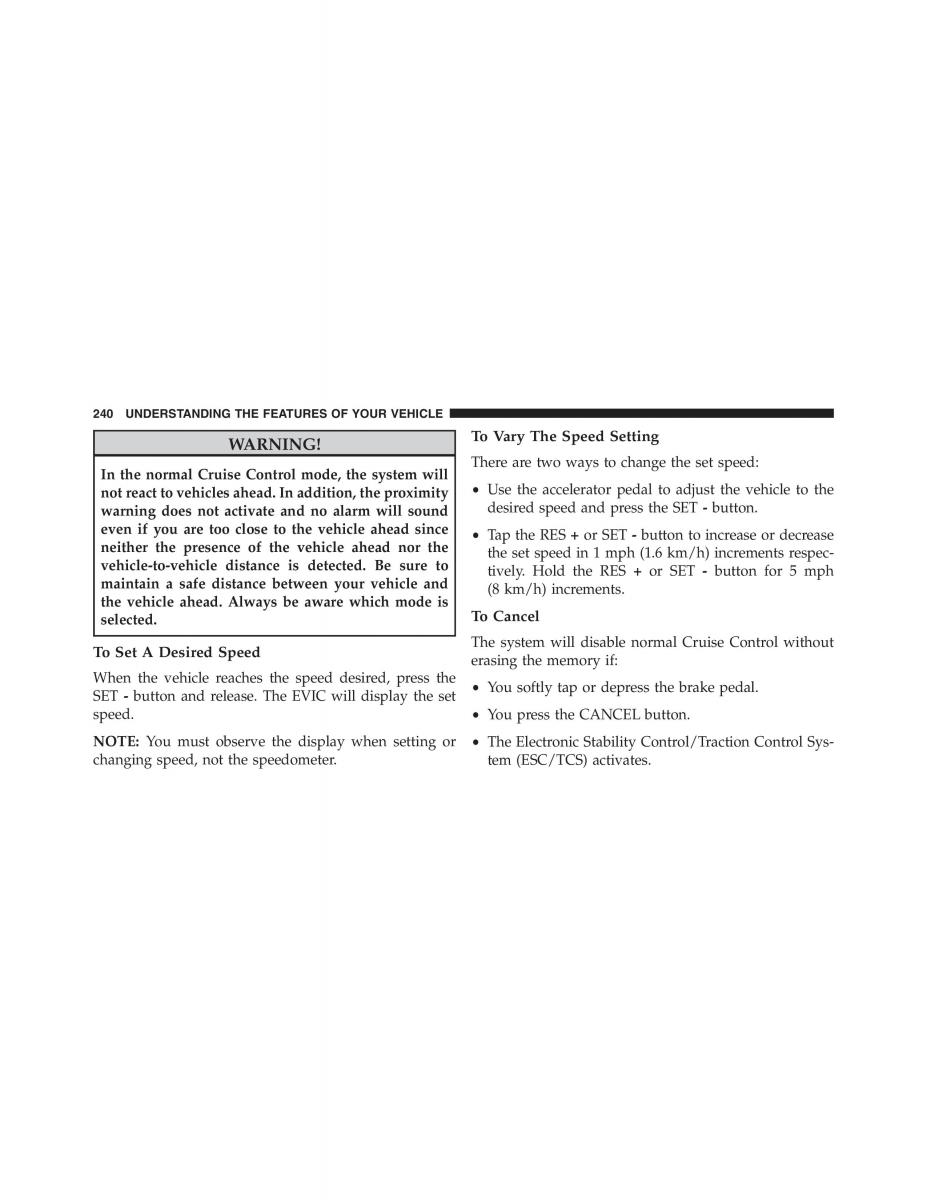 240 UNDERSTANDING THE FEATURES OF YOUR VEHICLE

WARNING!

In the normal Cruise Control mode, the system will not react to vehicles ahead. In addition, the proximity warning does not activate and no alarm will sound even if you are too close to the vehicle ahead since neither the presence of the vehicle ahead nor the vehicle-to-vehicle distance is detected. Be sure to maintain a safe distance between your vehicle and the vehicle ahead. Always be aware which mode is selected.

To Set A Desired Speed

When the vehicle reaches the speed desired, press the SET - button and release. The EVIC will display the set speed.

NOTE: You must observe the display when setting or changing speed, not the speedometer.

To Vary The Speed Setting

There are two ways to change the set speed:

• Use the accelerator pedal to adjust the vehicle to the desired speed and press the SET - button.

• Tap the RES + or SET - button to increase or decrease the set speed in 1 mph (1.6 km/h) increments respectively. Hold the RES + or SET - button for 5 mph (8 km/h) increments.

To Cancel

The system will disable normal Cruise Control without erasing the memory if:

• You softly tap or depress the brake pedal.

• You press the CANCEL button.

• The Electronic Stability Control/Traction Control System (ESC/TCS) activates.